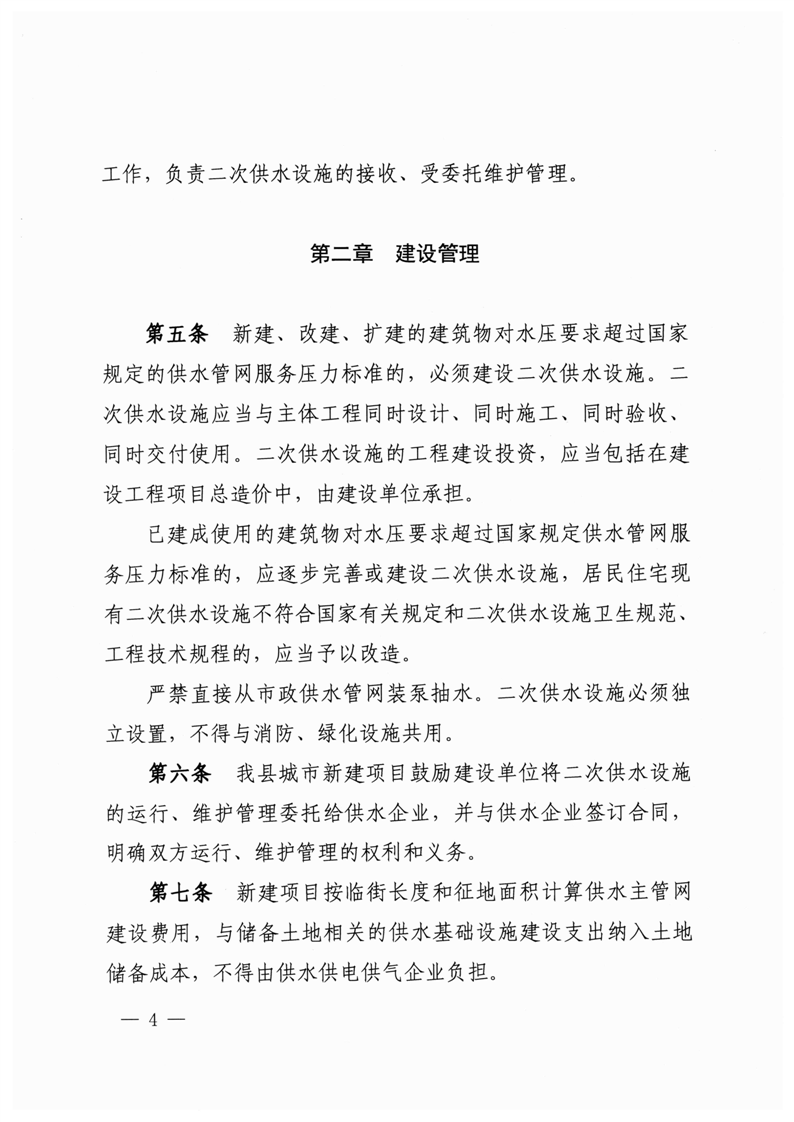 工作，负责二次供水设施的接收、受委托维护管理。

第二章　建设管理

第五条　新建、改建、扩建的建筑物对水压要求超过国家规定的供水管网服务压力标准的，必须建设二次供水设施。二次供水设施应当与主体工程同时设计、同时施工、同时验收、同时交付使用。二次供水设施的工程建设投资，应当包括在建设工程项目总造价中，由建设单位承担。

已建成使用的建筑物对水压要求超过国家规定供水管网服务压力标准的，应逐步完善或建设二次供水设施，居民住宅现有二次供水设施不符合国家有关规定和二次供水设施卫生规范、工程技术规程的，应当予以改造。

严禁直接从市政供水管网装泵抽水。二次供水设施必须独立设置，不得与消防、绿化设施共用。

第六条　我县城市新建项目鼓励建设单位将二次供水设施的运行、维护管理委托给供水企业，并与供水企业签订合同，明确双方运行、维护管理的权利和义务。

第七条　新建项目按临街长度和征地面积计算供水主管网建设费用，与储备土地相关的供水基础设施建设支出纳入土地储备成本，不得由供水供电供气企业负担。

— 4 —